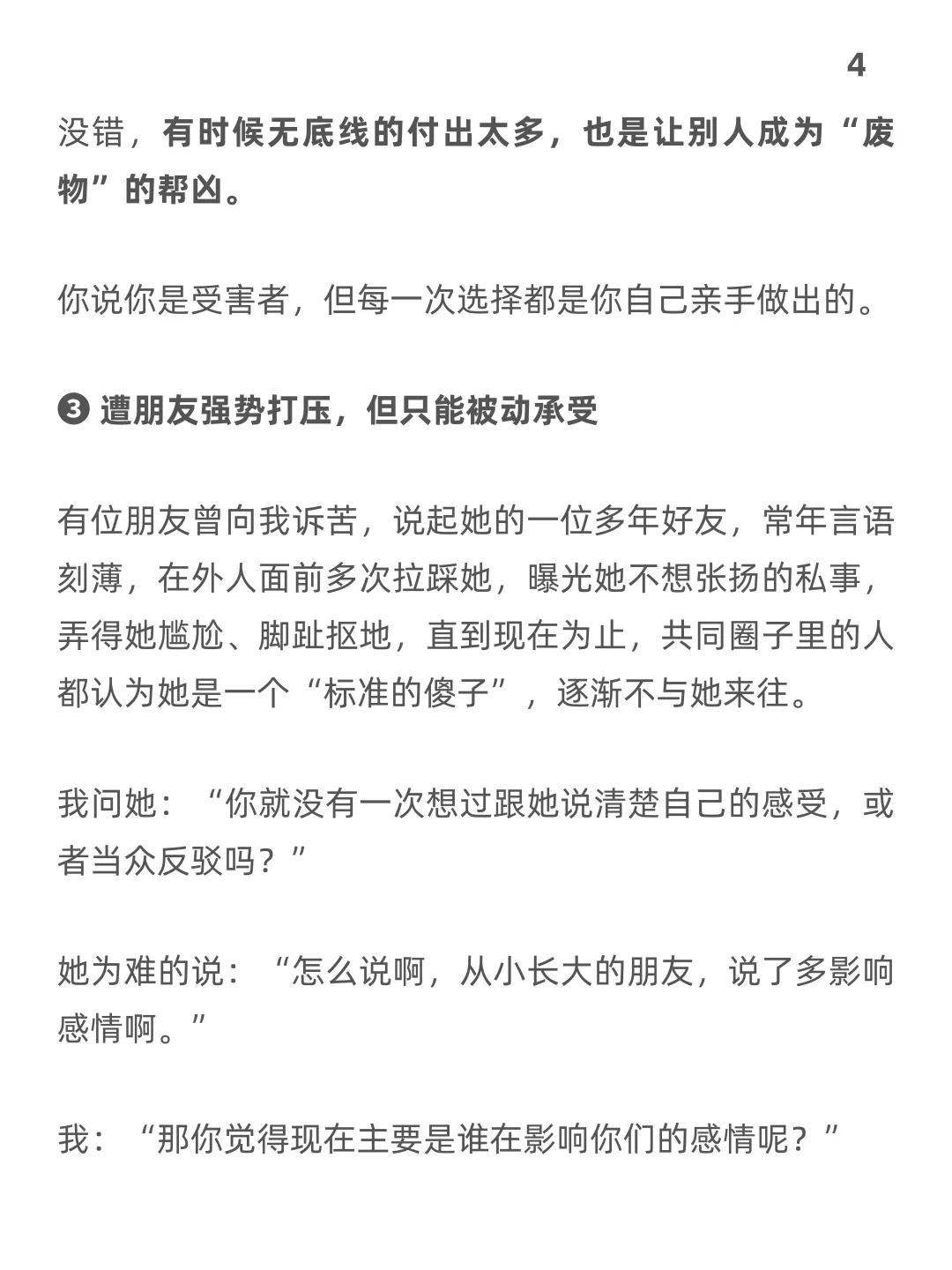 4

没错，有时候无底线的付出太多，也是让别人成为“废物”的帮凶。

你说你是受害者，但每一次选择都是你自己亲手做出的。

❸ 遭朋友强势打压，但只能被动承受

有位朋友曾向我诉苦，说起她的一位多年好友，常年言语刻薄，在外人面前多次拉踩她，曝光她不想张扬的私事，弄得她尴尬、脚趾抠地，直到现在为止，共同圈子里的人都认为她是一个“标准的傻子”，逐渐不与她来往。

我问她：“你就没有一次想过跟她说清楚自己的感受，或者当众反驳吗？”

她为难的说：“怎么说啊，从小长大的朋友，说了多影响感情啊。”

我：“那你觉得现在主要是谁在影响你们的感情呢？”